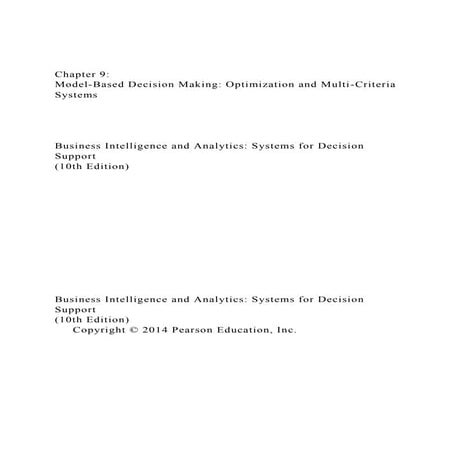 Chapter 9:
Model-Based Decision Making: Optimization and Multi-Criteria Systems

Business Intelligence and Analytics: Systems for Decision Support
(10th Edition)

Business Intelligence and Analytics: Systems for Decision Support
(10th Edition)
Copyright © 2014 Pearson Education, Inc.